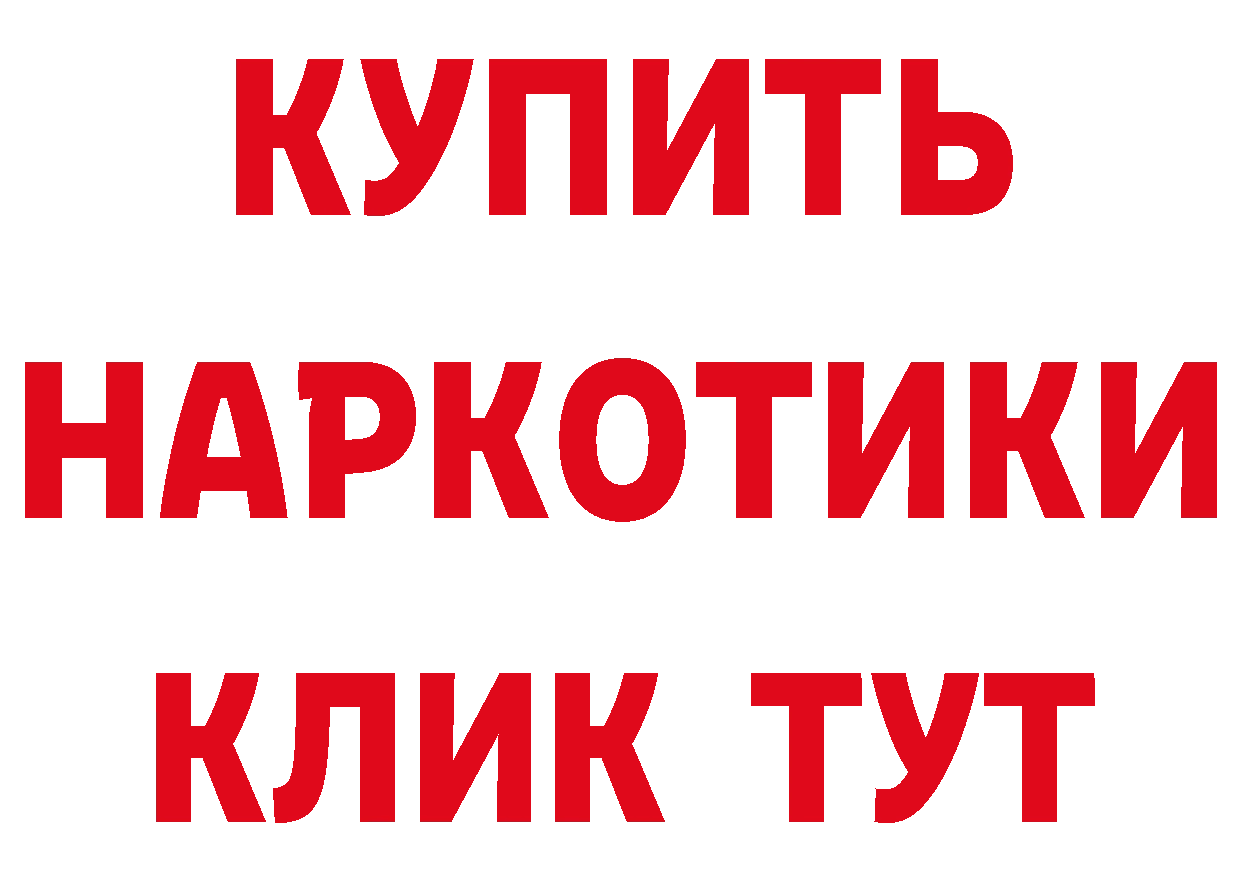 КУПИТЬ НАРКОТИКИ КЛИК ТУТ